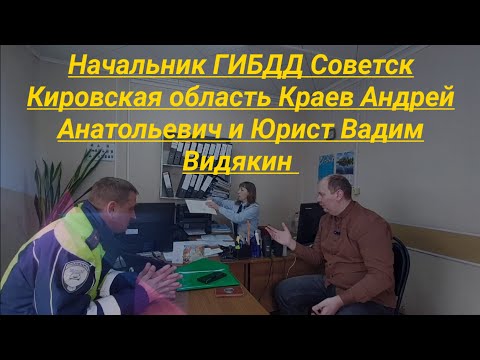 Начальник ГИБДД Советск Кировская область Краев Андрей Анатольевич и Юрист Вадим Видякин